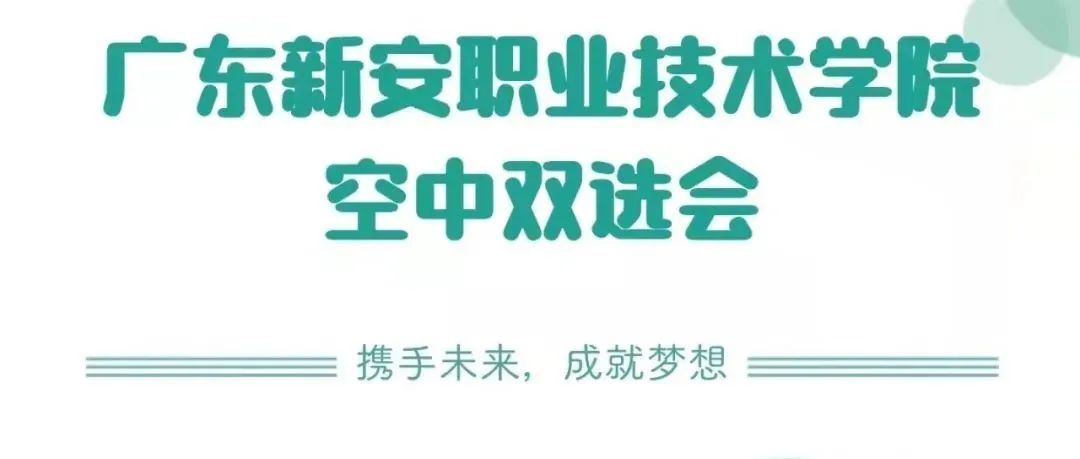 广东新安职业技术学院
空中双选会

携手未来，成就梦想